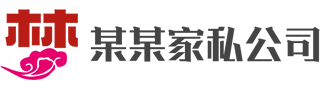 林
某某家私公司